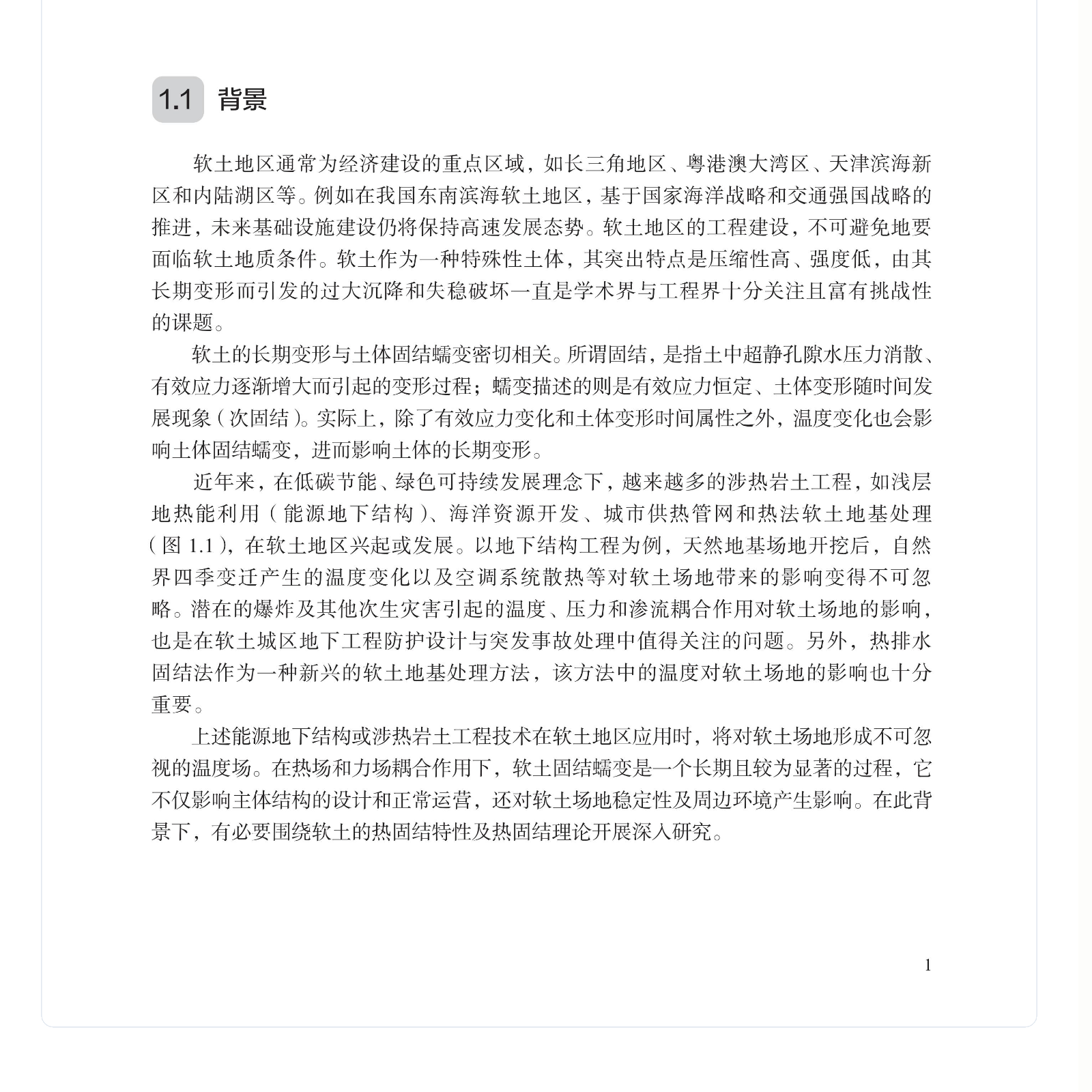 1.1 背景

软土地区通常为经济建设的重点区域，如长三角地区、粤港澳大湾区、天津滨海新区和内陆湖区等。例如在我国东南滨海软土地区，基于国家海洋战略和交通强国战略的推进，未来基础设施建设仍将保持高速发展态势。软土地区的工程建设，不可避免地要面临软土地质条件。软土作为一种特殊性土体，其突出特点是压缩性高、强度低，由其长期变形而引发的过大沉降和失稳破坏一直是学术界与工程界十分关注且富有挑战性的课题。

软土的长期变形与土体固结蠕变密切相关。所谓固结，是指土中超静孔隙水压力消散、有效应力逐渐增大而引起的变形过程；蠕变描述的则是有效应力恒定、土体变形随时间发展现象（次固结）。实际上，除了有效应力变化和土体变形时间属性之外，温度变化也会影响土体固结蠕变，进而影响土体的长期变形。

近年来，在低碳节能、绿色可持续发展理念下，越来越多的涉热岩土工程，如浅层地热能利用（能源地下结构）、海洋资源开发、城市供热管网和热法软土地基处理（图 1.1），在软土地区兴起或发展。以地下结构工程为例，天然地基场地开挖后，自然界四季变迁产生的温度变化以及空调系统散热等对软土场地带来的影响变得不可忽略。潜在的爆炸及其他次生灾害引起的温度、压力和渗流耦合作用对软土场地的影响，也是在软土城区地下工程防护设计与突发事故处理中值得关注的问题。另外，热排水固结法作为一种新兴的软土地基处理方法，该方法中的温度对软土场地的影响也十分重要。

上述能源地下结构或涉热岩土工程技术在软土地区应用时，将对软土场地形成不可忽视的温度场。在热场和力场耦合作用下，软土固结蠕变是一个长期且较为显著的过程，它不仅影响主体结构的设计和正常运营，还对软土场地稳定性及周边环境产生影响。在此背景下，有必要围绕软土的热固结特性及热固结理论开展深入研究。

1